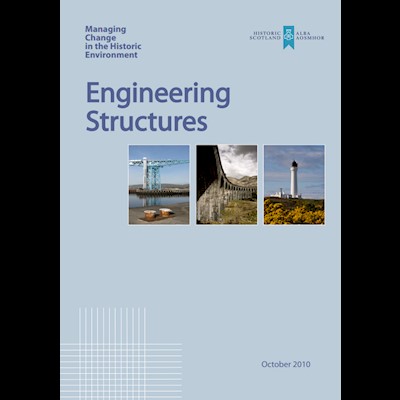 Managing
Change
in the Historic
Environment

HISTORIC SCOTLAND
ALBA AOSMHOR

Engineering
Structures

October 2010